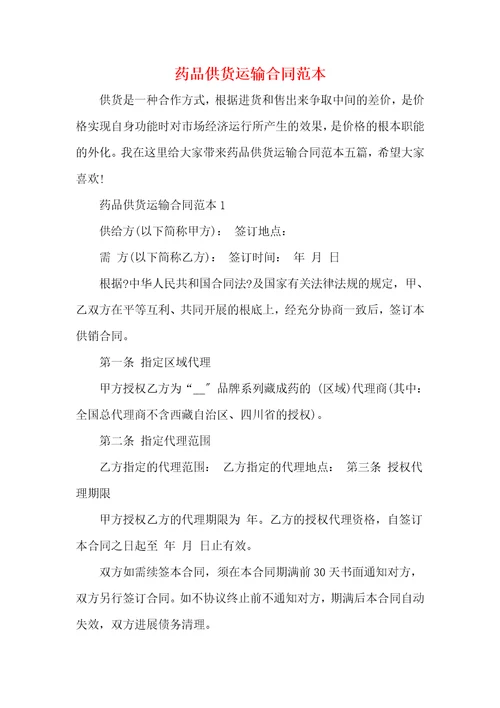 药品供货运输合同范本

供货是一种合作方式，根据进货和售出来争取中间的差价，是价格实现自身功能时对市场经济运行所产生的效果，是价格的根本职能的外化。我在这里给大家带来药品供货运输合同范本五篇，希望大家喜欢!

药品供货运输合同范本 1

供给方(以下简称甲方)：　签订地点：

需　方(以下简称乙方)：　签订时间：　年　月　日

根据?中华人民共和国合同法?及国家有关法律法规的规定，甲、乙双方在平等互利、共同开展的根底上，经充分协商一致后，签订本供销合同。

第一条　指定区域代理

甲方授权乙方为“__″品牌系列藏成药的 (区域)代理商(其中：全国总代理商不含西藏自治区、四川省的授权)。

第二条　指定代理范围

乙方指定的代理范围：　乙方指定的代理地点：　第三条　授权代理期限

甲方授权乙方的代理期限为　年。乙方的授权代理资格，自签订本合同之日起至　年　月　日止有效。

双方如需续签本合同，须在本合同期满前 30 天书面通知对方，双方另行签订合同。如不协议终止前不通知对方，期满后本合同自动失效，双方进展债务清理。